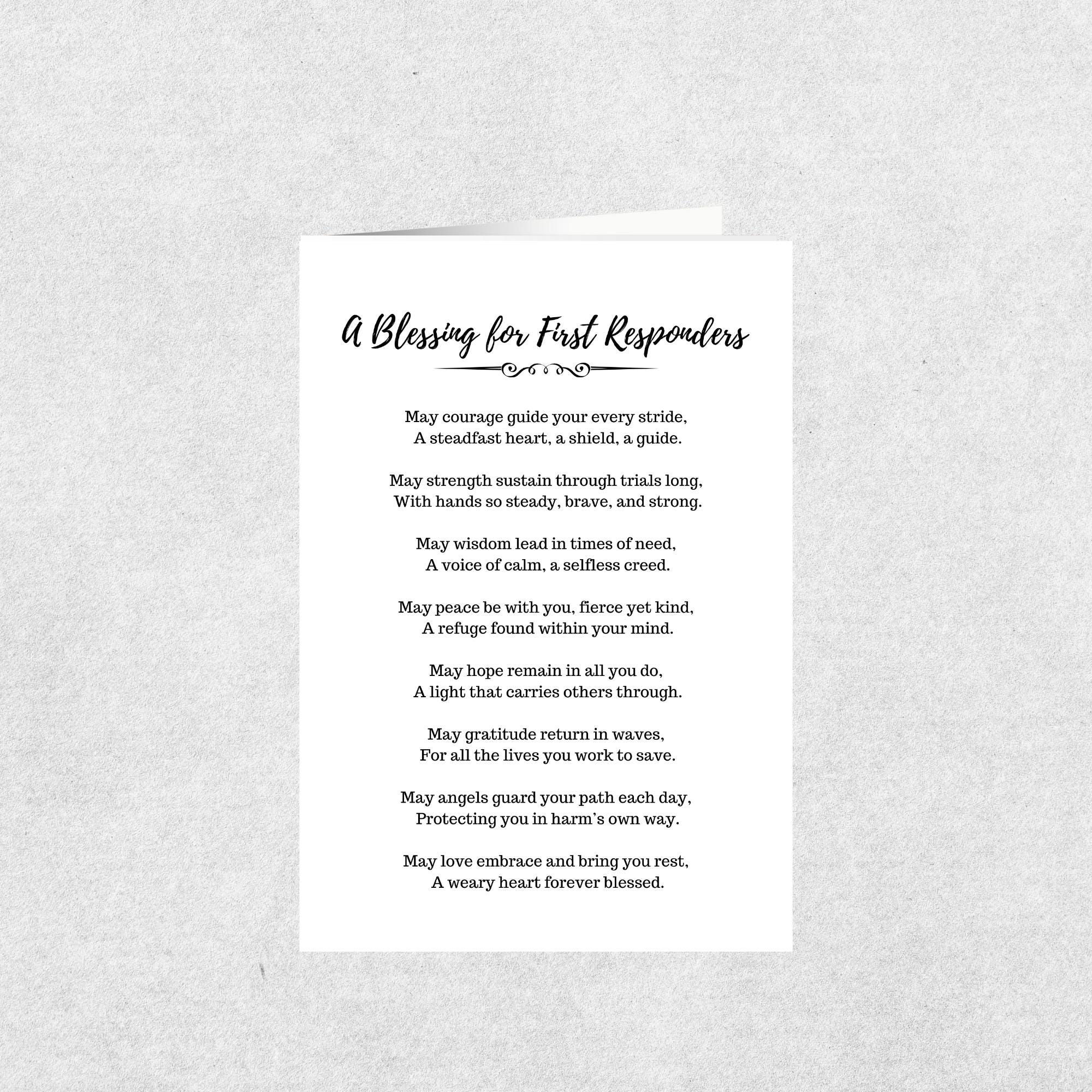 A Blessing for First Responders

May courage guide your every stride,
A steadfast heart, a shield, a guide.

May strength sustain through trials long,
With hands so steady, brave, and strong.

May wisdom lead in times of need,
A voice of calm, a selfless creed.

May peace be with you, fierce yet kind,
A refuge found within your mind.

May hope remain in all you do,
A light that carries others through.

May gratitude return in waves,
For all the lives you work to save.

May angels guard your path each day,
Protecting you in harm's own way.

May love embrace and bring you rest,
A weary heart forever blessed.